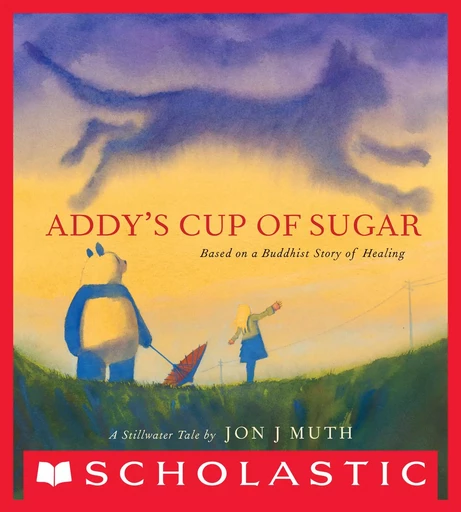 ADDY'S CUP OF SUGAR

Based on a Buddhist Story of Healing

A Stillwater Tale by JON J MUTH

SCHOLASTIC